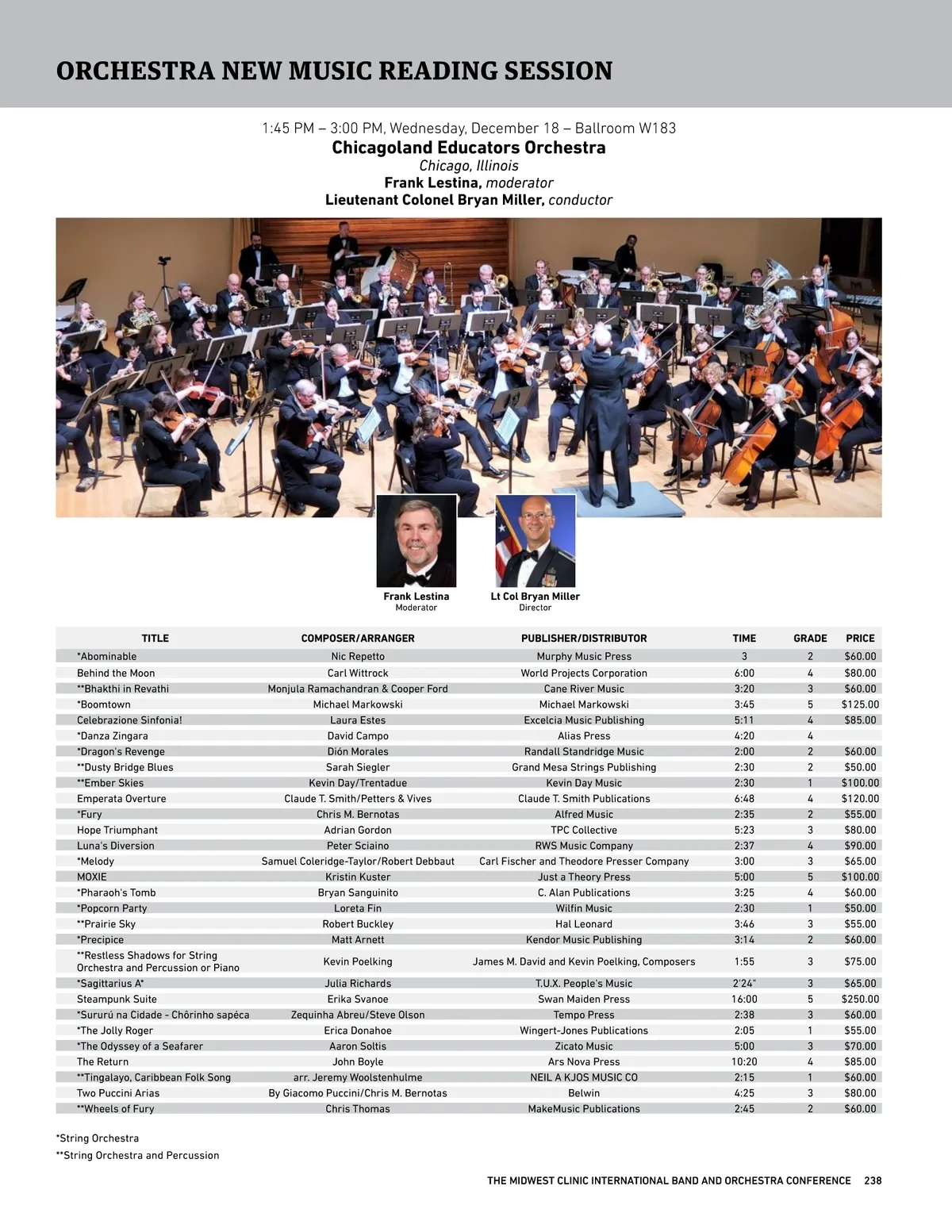 ORCHESTRA NEW MUSIC READING SESSION

1:45 PM – 3:00 PM, Wednesday, December 18 – Ballroom W183
Chicagoland Educators Orchestra
Chicago, Illinois
Frank Lestina, moderator
Lieutenant Colonel Bryan Miller, conductor

Frank Lestina
Moderator

Lt Col Bryan Miller
Director

| TITLE | COMPOSER/ARRANGER | PUBLISHER/DISTRIBUTOR | TIME | GRADE | PRICE |
|---|---|---|---|---|---|
| *Abominable | Nic Repetto | Murphy Music Press | 3 | 2 | $60.00 |
| Behind the Moon | Carl Wittrock | World Projects Corporation | 6:00 | 4 | $80.00 |
| **Bhakthi in Revathi | Monjula Ramachandran & Cooper Ford | Cane River Music | 3:20 | 3 | $60.00 |
| *Boomtown | Michael Markowski | Michael Markowski | 3:45 | 5 | $125.00 |
| Celebrazione Sinfonia! | Laura Estes | Excelcia Music Publishing | 5:11 | 4 | $85.00 |
| *Danza Zingara | David Campo | Alias Press | 4:20 | 4 | |
| *Dragon's Revenge | Dión Morales | Randall Standridge Music | 2:00 | 2 | $60.00 |
| **Dusty Bridge Blues | Sarah Siegler | Grand Mesa Strings Publishing | 2:30 | 2 | $50.00 |
| **Ember Skies | Kevin Day/Trentadue | Kevin Day Music | 2:30 | 1 | $100.00 |
| Emperata Overture | Claude T. Smith/Petters & Vives | Claude T. Smith Publications | 6:48 | 4 | $120.00 |
| *Fury | Chris M. Bernotas | Alfred Music | 2:35 | 2 | $55.00 |
| Hope Triumphant | Adrian Gordon | TPC Collective | 5:23 | 3 | $80.00 |
| Luna's Diversion | Peter Sciaino | RWS Music Company | 2:37 | 4 | $90.00 |
| *Melody | Samuel Coleridge-Taylor/Robert Debbaut | Carl Fischer and Theodore Presser Company | 3:00 | 3 | $65.00 |
| MOXIE | Kristin Kuster | Just a Theory Press | 5:00 | 5 | $100.00 |
| *Pharaoh's Tomb | Bryan Sanguinito | C. Alan Publications | 3:25 | 4 | $60.00 |
| *Popcorn Party | Loreta Fin | Wilfin Music | 2:30 | 1 | $50.00 |
| **Prairie Sky | Robert Buckley | Hal Leonard | 3:46 | 3 | $55.00 |
| *Precipice | Matt Arnett | Kendor Music Publishing | 3:14 | 2 | $60.00 |
| **Restless Shadows for String Orchestra and Percussion or Piano | Kevin Poelking | James M. David and Kevin Poelking, Composers | 1:55 | 3 | $75.00 |
| *Sagittarius A* | Julia Richards | T.U.X. People's Music | 2'24" | 3 | $65.00 |
| Steampunk Suite | Erika Svanoe | Swan Maiden Press | 16:00 | 5 | $250.00 |
| *Sururú na Cidade - Chôrinho sapéca | Zequinha Abreu/Steve Olson | Tempo Press | 2:38 | 3 | $60.00 |
| *The Jolly Roger | Erica Donahoe | Wingert-Jones Publications | 2:05 | 1 | $55.00 |
| *The Odyssey of a Seafarer | Aaron Soltis | Zicato Music | 5:00 | 3 | $70.00 |
| The Return | John Boyle | Ars Nova Press | 10:20 | 4 | $85.00 |
| **Tingalayo, Caribbean Folk Song | arr. Jeremy Woolstenhulme | NEIL A KJOS MUSIC CO | 2:15 | 1 | $60.00 |
| Two Puccini Arias | By Giacomo Puccini/Chris M. Bernotas | Belwin | 4:25 | 3 | $80.00 |
| **Wheels of Fury | Chris Thomas | MakeMusic Publications | 2:45 | 2 | $60.00 |

*String Orchestra
**String Orchestra and Percussion

THE MIDWEST CLINIC INTERNATIONAL BAND AND ORCHESTRA CONFERENCE 238